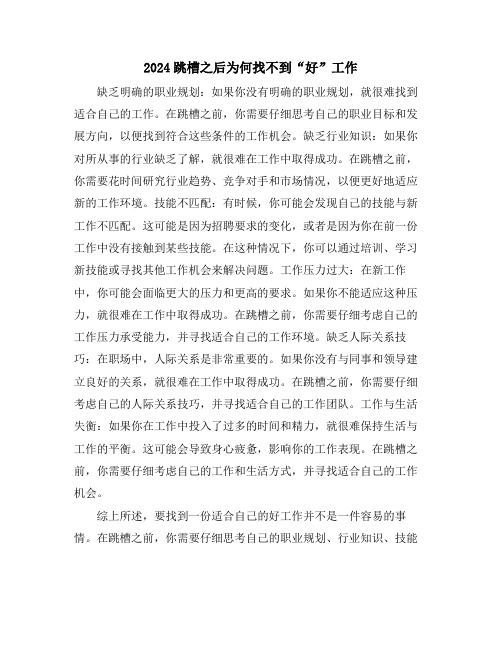 2024跳槽之后为何找不到“好”工作

缺乏明确的职业规划：如果你没有明确的职业规划，就很难找到适合自己的工作。在跳槽之前，你需要仔细思考自己的职业目标和发展方向，以便找到符合这些条件的工作机会。缺乏行业知识：如果你对所从事的行业缺乏了解，就很难在工作中取得成功。在跳槽之前，你需要花时间研究行业趋势、竞争对手和市场情况，以便更好地适应新的工作环境。技能不匹配：有时候，你可能会发现自己的技能与新工作不匹配。这可能是因为招聘要求的变化，或者是因为你在前一份工作中没有接触到某些技能。在这种情况下，你可以通过培训、学习新技能或寻找其他工作机会来解决问题。工作压力过大：在新工作中，你可能会面临更大的压力和更高的要求。如果你不能适应这种压力，就很难在工作中取得成功。在跳槽之前，你需要仔细考虑自己的工作压力承受能力，并寻找适合自己的工作环境。缺乏人际关系技巧：在职场中，人际关系是非常重要的。如果你没有与同事和领导建立良好的关系，就很难在工作中取得成功。在跳槽之前，你需要仔细考虑自己的人际关系技巧，并寻找适合自己的工作团队。工作与生活失衡：如果你在工作中投入了过多的时间和精力，就很难保持生活与工作的平衡。这可能会导致身心疲惫，影响你的工作表现。在跳槽之前，你需要仔细考虑自己的工作和生活方式，并寻找适合自己的工作机会。

综上所述，要找到一份适合自己的好工作并不是一件容易的事情。在跳槽之前，你需要仔细思考自己的职业规划、行业知识、技能